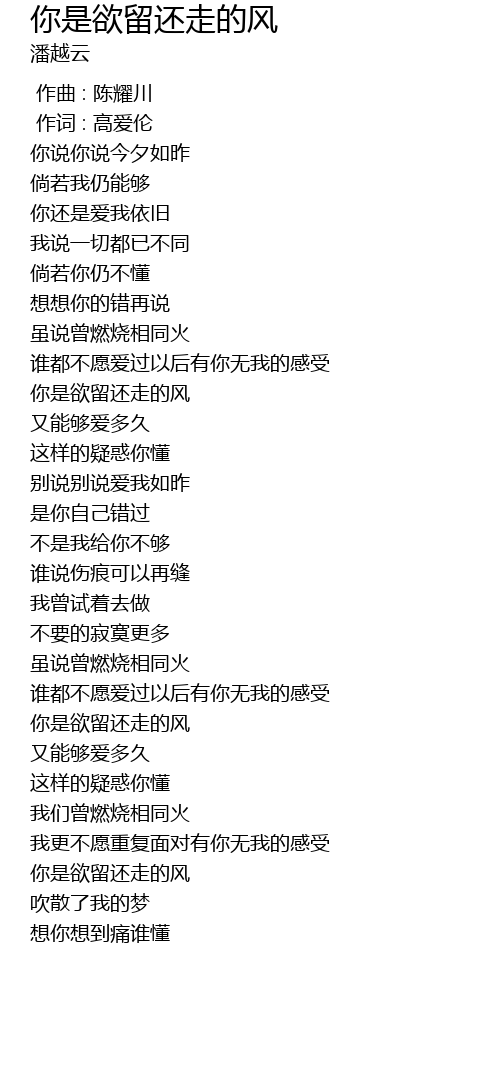 你是欲留还走的风
潘越云

作曲 : 陈耀川
作词 : 高爱伦
你说你说今夕如昨
倘若我仍能够
你还是爱我依旧
我说一切都已不同
倘若你仍不懂
想想你的错再说
虽说曾燃烧相同火
谁都不愿爱过以后有你无我的感受
你是欲留还走的风
又能够爱多久
这样的疑惑你懂
别说别说爱我如昨
是你自己错过
不是我给你不够
谁说伤痕可以再缝
我曾试着去做
不要的寂寞更多
虽说曾燃烧相同火
谁都不愿爱过以后有你无我的感受
你是欲留还走的风
又能够爱多久
这样的疑惑你懂
我们曾燃烧相同火
我更不愿重复面对有你无我的感受
你是欲留还走的风
吹散了我的梦
想你想到痛谁懂